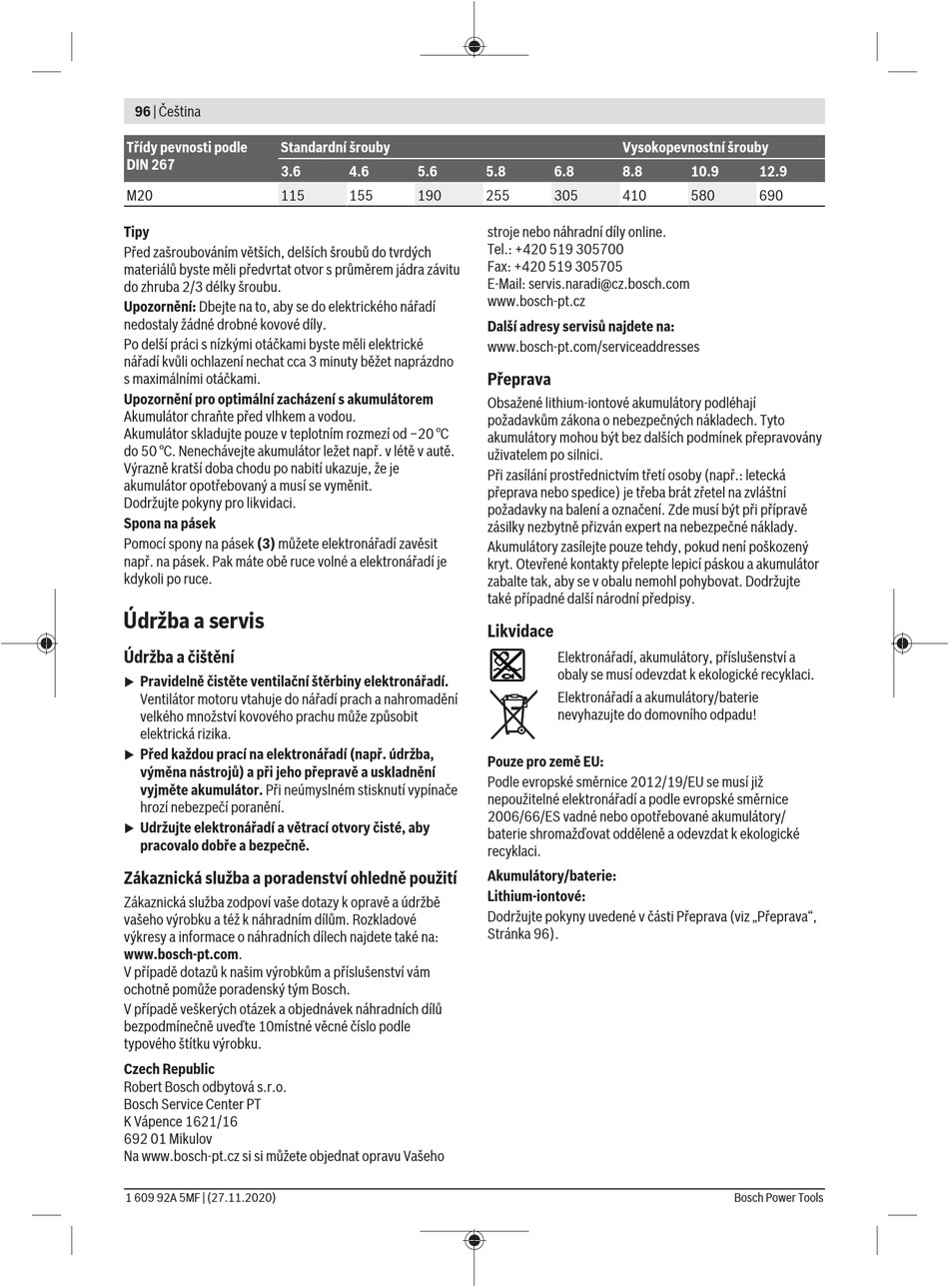 96 | Čeština

| Třídy pevnosti podle DIN 267 | Standardní šrouby | | | | | Vysokopevnostní šrouby | | |
|---|---|---|---|---|---|---|---|---|
| | 3.6 | 4.6 | 5.6 | 5.8 | 6.8 | 8.8 | 10.9 | 12.9 |
| M20 | 115 | 155 | 190 | 255 | 305 | 410 | 580 | 690 |

Tipy
Před zašroubováním větších, delších šroubů do tvrdých materiálů byste měli předvrtat otvor s průměrem jádra závitu do zhruba 2/3 délky šroubu.
Upozornění: Dbejte na to, aby se do elektrického nářadí nedostaly žádné drobné kovové díly.
Po delší práci s nízkými otáčkami byste měli elektrické nářadí kvůli ochlazení nechat cca 3 minuty běžet naprázdno s maximálními otáčkami.
Upozornění pro optimální zacházení s akumulátorem
Akumulátor chraňte před vlhkem a vodou.
Akumulátor skladujte pouze v teplotním rozmezí od −20 °C do 50 °C. Nenechávejte akumulátor ležet např. v létě v autě.
Výrazně kratší doba chodu po nabití ukazuje, že je akumulátor opotřebovaný a musí se vyměnit.
Dodržujte pokyny pro likvidaci.
Spona na pásek
Pomocí spony na pásek (3) můžete elektronářadí zavěsit např. na pásek. Pak máte obě ruce volné a elektronářadí je kdykoli po ruce.

Údržba a servis

Údržba a čištění
▶ Pravidelně čistěte ventilační štěrbiny elektronářadí. Ventilátor motoru vtahuje do nářadí prach a nahromadění velkého množství kovového prachu může způsobit elektrická rizika.
▶ Před každou prací na elektronářadí (např. údržba, výměna nástrojů) a při jeho přepravě a uskladnění vyjměte akumulátor. Při neúmyslném stisknutí vypínače hrozí nebezpečí poranění.
▶ Udržujte elektronářadí a větrací otvory čisté, aby pracovalo dobře a bezpečně.

Zákaznická služba a poradenství ohledně použití
Zákaznická služba zodpoví vaše dotazy k opravě a údržbě vašeho výrobku a též k náhradním dílům. Rozkladové výkresy a informace o náhradních dílech najdete také na: www.bosch-pt.com.
V případě dotazů k našim výrobkům a příslušenství vám ochotně pomůže poradenský tým Bosch.
V případě veškerých otázek a objednávek náhradních dílů bezpodmínečně uveďte 10místné věcné číslo podle typového štítku výrobku.
Czech Republic
Robert Bosch odbytová s.r.o.
Bosch Service Center PT
K Vápence 1621/16
692 01 Mikulov
Na www.bosch-pt.cz si si můžete objednat opravu Vašeho stroje nebo náhradní díly online.
Tel.: +420 519 305700
Fax: +420 519 305705
E-Mail: servis.naradi@cz.bosch.com
www.bosch-pt.cz
Další adresy servisů najdete na:
www.bosch-pt.com/serviceaddresses

Přeprava
Obsažené lithium-iontové akumulátory podléhají požadavkům zákona o nebezpečných nákladech. Tyto akumulátory mohou být bez dalších podmínek přepravovány uživatelem po silnici.
Při zasílání prostřednictvím třetí osoby (např.: letecká přeprava nebo spedice) je třeba brát zřetel na zvláštní požadavky na balení a označení. Zde musí být při přípravě zásilky nezbytně přizván expert na nebezpečné náklady.
Akumulátory zasílejte pouze tehdy, pokud není poškozený kryt. Otevřené kontakty přelepte lepicí páskou a akumulátor zabalte tak, aby se v obalu nemohl pohybovat. Dodržujte také případné další národní předpisy.

Likvidace
Elektronářadí, akumulátory, příslušenství a obaly se musí odevzdat k ekologické recyklaci.
Elektronářadí a akumulátory/baterie nevyhazujte do domovního odpadu!
Pouze pro země EU:
Podle evropské směrnice 2012/19/EU se musí již nepoužitelné elektronářadí a podle evropské směrnice 2006/66/ES vadné nebo opotřebované akumulátory/baterie shromažďovat odděleně a odevzdat k ekologické recyklaci.
Akumulátory/baterie:
Lithium-iontové:
Dodržujte pokyny uvedené v části Přeprava (viz „Přeprava“, Stránka 96).

1 609 92A 5MF | (27.11.2020)
Bosch Power Tools